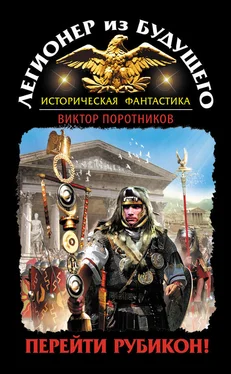 ЛЕГИОНЕР ИЗ БУДУЩЕГО
ИСТОРИЧЕСКАЯ ФАНТАСТИКА
ВИКТОР ПОРОТНИКОВ
ПЕРЕЙТИ РУБИКОН!